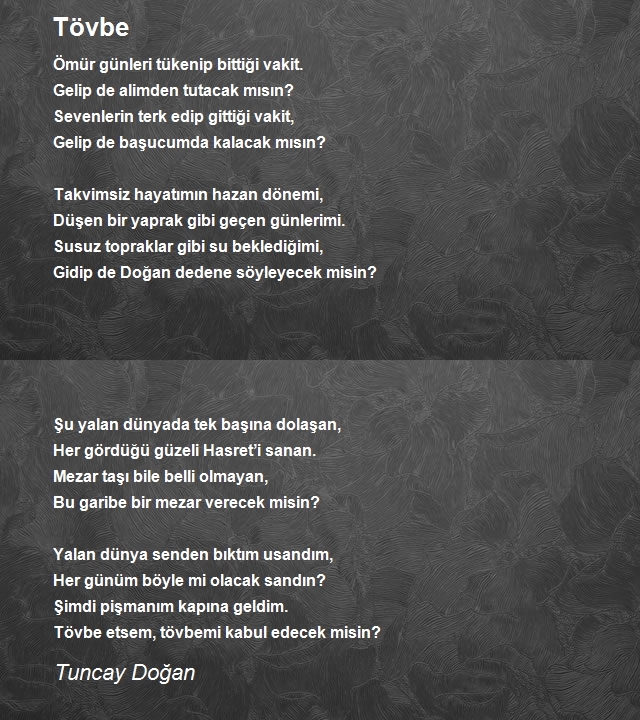 Tövbe

Ömür günleri tükenip bittiği vakit.
Gelip de alimden tutacak mısın?
Sevenlerin terk edip gittiği vakit,
Gelip de başucumda kalacak mısın?

Takvimsiz hayatımın hazan dönemi,
Düşen bir yaprak gibi geçen günlerimi.
Susuz topraklar gibi su beklediğimi,
Gidip de Doğan dedene söyleyecek misin?

Şu yalan dünyada tek başına dolaşan,
Her gördüğü güzeli Hasret'i sanan.
Mezar taşı bile belli olmayan,
Bu garibe bir mezar verecek misin?

Yalan dünya senden bıktım usandım,
Her günüm böyle mi olacak sandın?
Şimdi pişmanım kapına geldim.
Tövbe etsem, tövbemi kabul edecek misin?

Tuncay Doğan